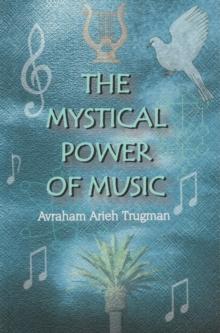 THE MYSTICAL POWER OF MUSIC

Avraham Arieh Trugman